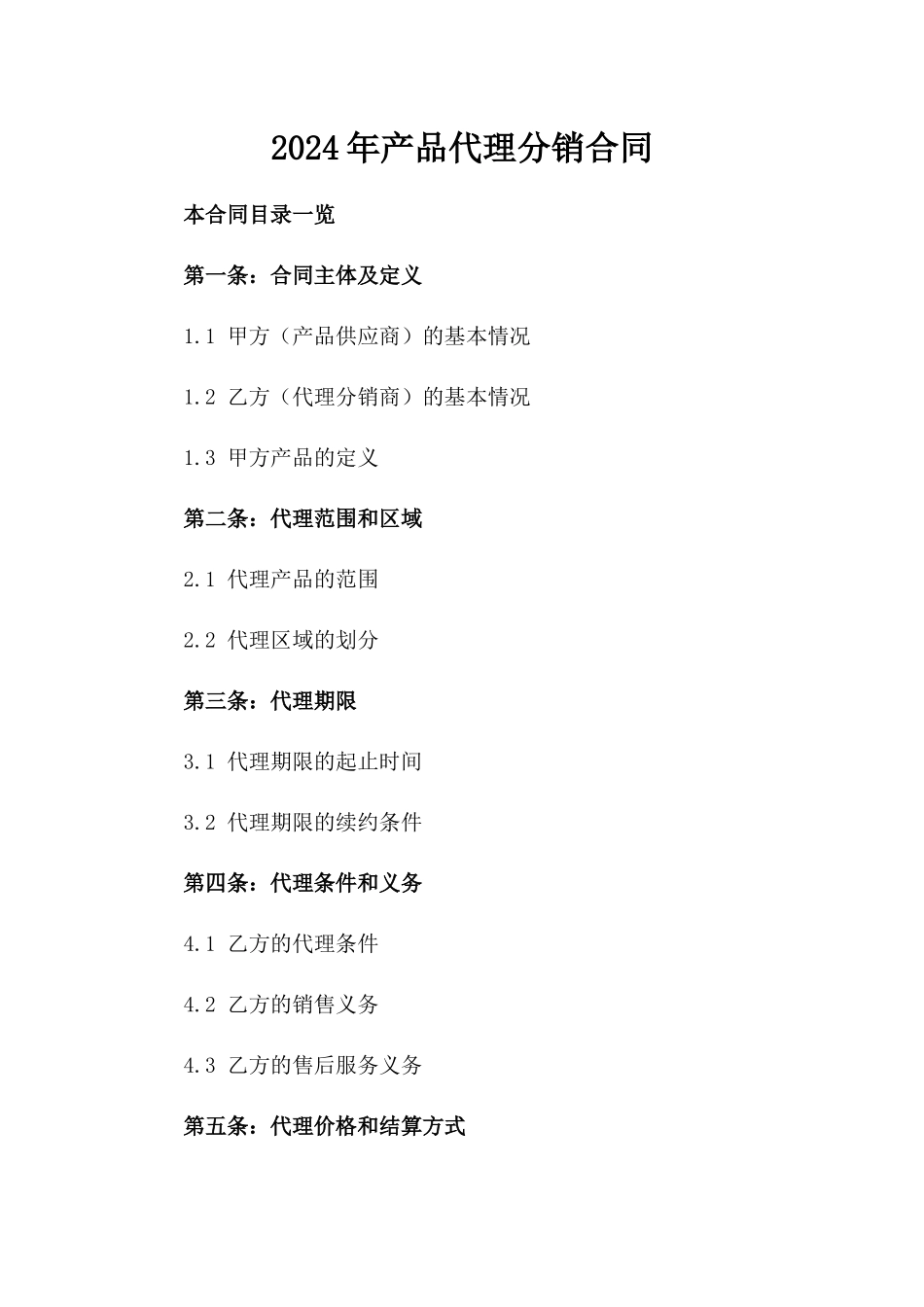 2024年产品代理分销合同

本合同目录一览

第一条：合同主体及定义

1.1 甲方（产品供应商）的基本情况

1.2 乙方（代理分销商）的基本情况

1.3 甲方产品的定义

第二条：代理范围和区域

2.1 代理产品的范围

2.2 代理区域的划分

第三条：代理期限

3.1 代理期限的起止时间

3.2 代理期限的续约条件

第四条：代理条件和义务

4.1 乙方的代理条件

4.2 乙方的销售义务

4.3 乙方的售后服务义务

第五条：代理价格和结算方式